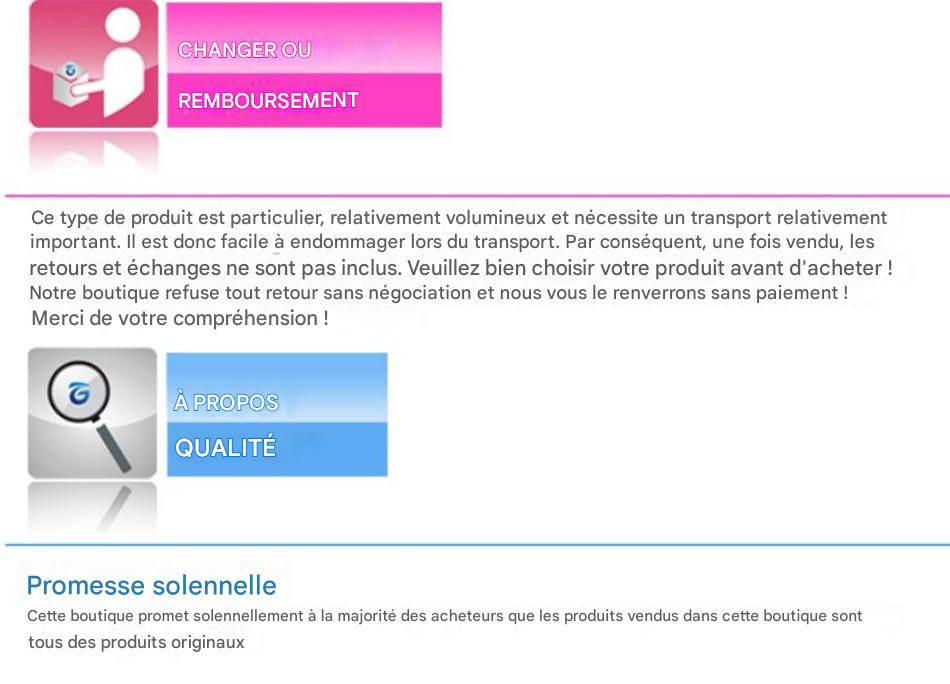 CHANGER OU

REMBOURSEMENT

Ce type de produit est particulier, relativement volumineux et nécessite un transport relativement important. Il est donc facile à endommager lors du transport. Par conséquent, une fois vendu, les retours et échanges ne sont pas inclus. Veuillez bien choisir votre produit avant d'acheter ! Notre boutique refuse tout retour sans négociation et nous vous le renverrons sans paiement ! Merci de votre compréhension !

À PROPOS

QUALITÉ

Promesse solennelle

Cette boutique promet solennellement à la majorité des acheteurs que les produits vendus dans cette boutique sont tous des produits originaux